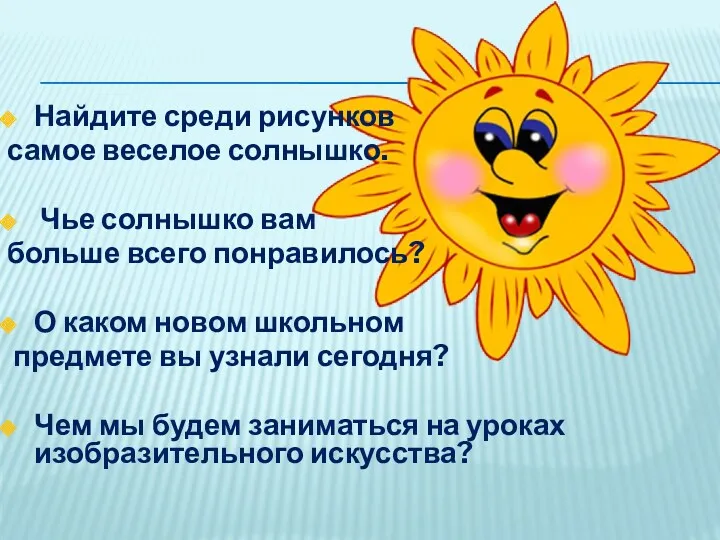 Найдите среди рисунков самое веселое солнышко.

Чье солнышко вам больше всего понравилось?

О каком новом школьном предмете вы узнали сегодня?

Чем мы будем заниматься на уроках изобразительного искусства?